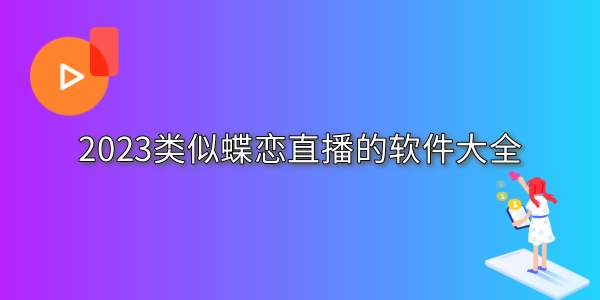 2023类似蝶恋直播的软件大全